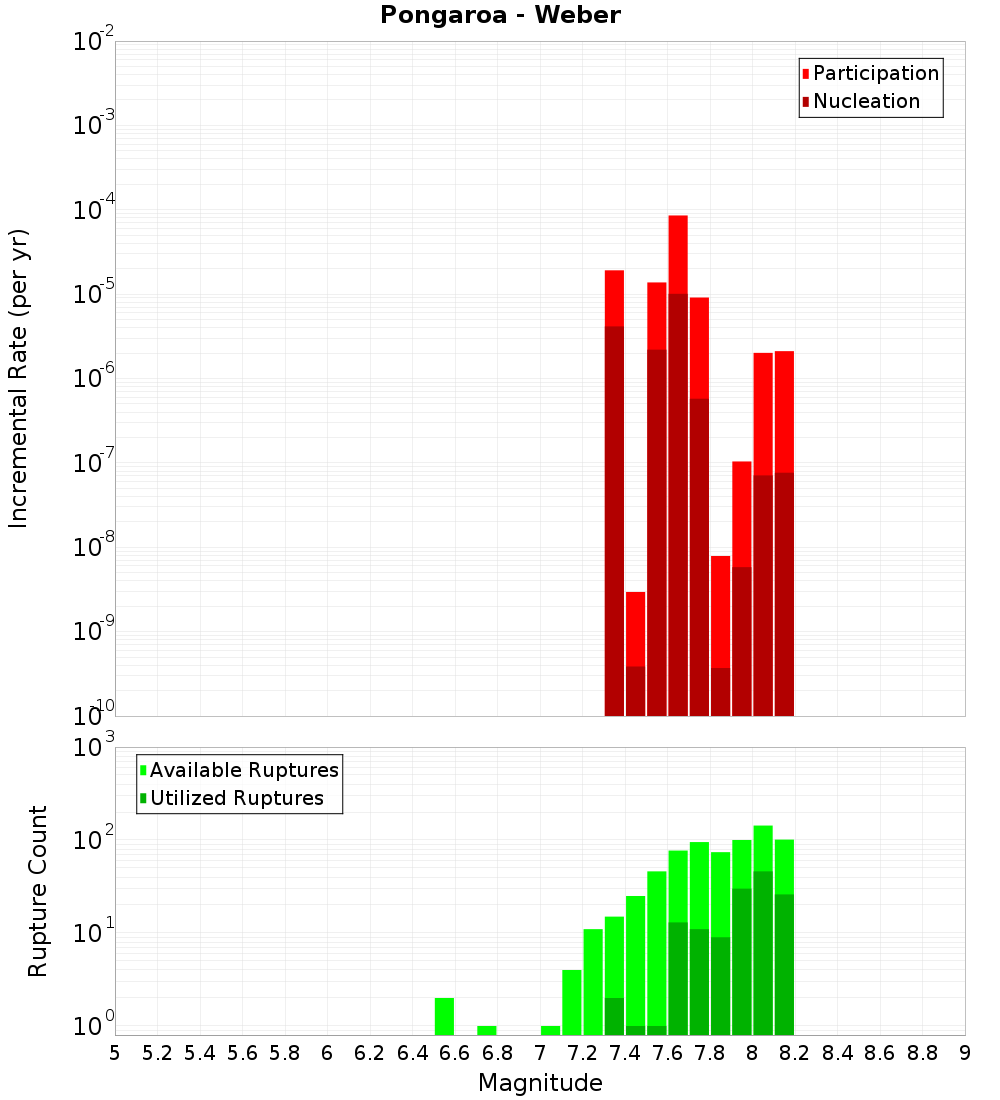 Pongaroa - Weber

Participation
Nucleation

Incremental Rate (per yr)

$10^{-2}$
$10^{-3}$
$10^{-4}$
$10^{-5}$
$10^{-6}$
$10^{-7}$
$10^{-8}$
$10^{-9}$
$10^{-10}$

Available Ruptures
Utilized Ruptures

Rupture Count

$10^{3}$
$10^{2}$
$10^{1}$
$10^{0}$

5 5.2 5.4 5.6 5.8 6 6.2 6.4 6.6 6.8 7 7.2 7.4 7.6 7.8 8 8.2 8.4 8.6 8.8 9

Magnitude